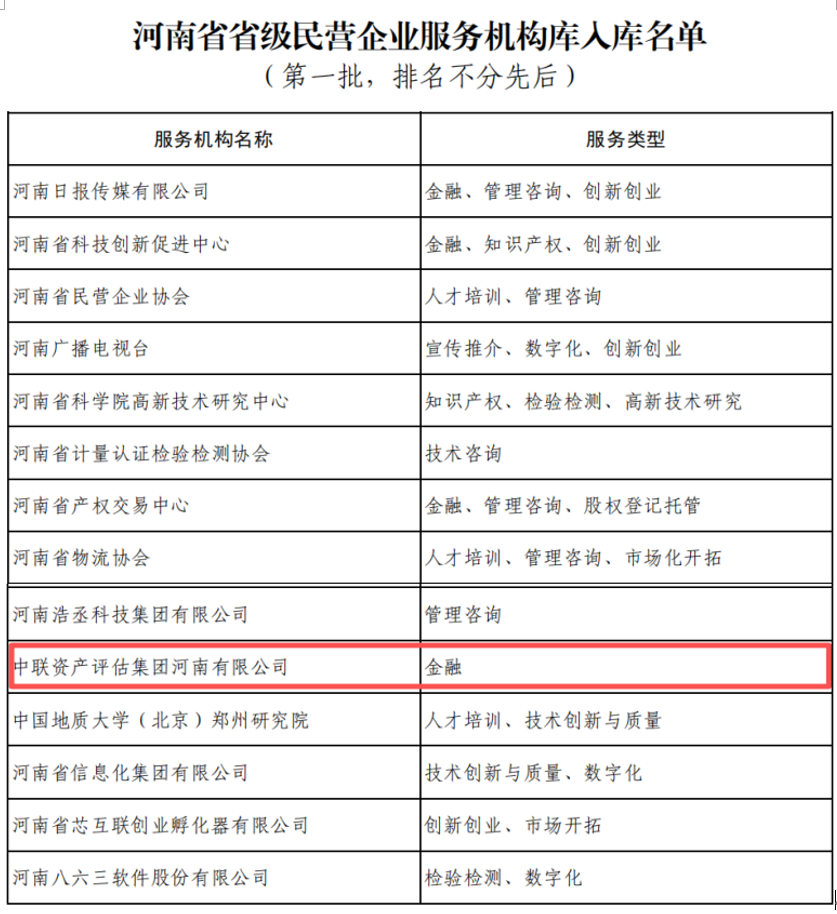 河南省省级民营企业服务机构库入库名单
（第一批，排名不分先后）

| 服务机构名称 | 服务类型 |
|---|---|
| 河南日报传媒有限公司 | 金融、管理咨询、创新创业 |
| 河南省科技创新促进中心 | 金融、知识产权、创新创业 |
| 河南省民营企业协会 | 人才培训、管理咨询 |
| 河南广播电视台 | 宣传推介、数字化、创新创业 |
| 河南省科学院高新技术研究中心 | 知识产权、检验检测、高新技术研究 |
| 河南省计量认证检验检测协会 | 技术咨询 |
| 河南省产权交易中心 | 金融、管理咨询、股权登记托管 |
| 河南省物流协会 | 人才培训、管理咨询、市场化开拓 |
| 河南浩丞科技集团有限公司 | 管理咨询 |
| 中联资产评估集团河南有限公司 | 金融 |
| 中国地质大学（北京）郑州研究院 | 人才培训、技术创新与质量 |
| 河南省信息化集团有限公司 | 技术创新与质量、数字化 |
| 河南省芯互联创业孵化器有限公司 | 创新创业、市场开拓 |
| 河南八六三软件股份有限公司 | 检验检测、数字化 |